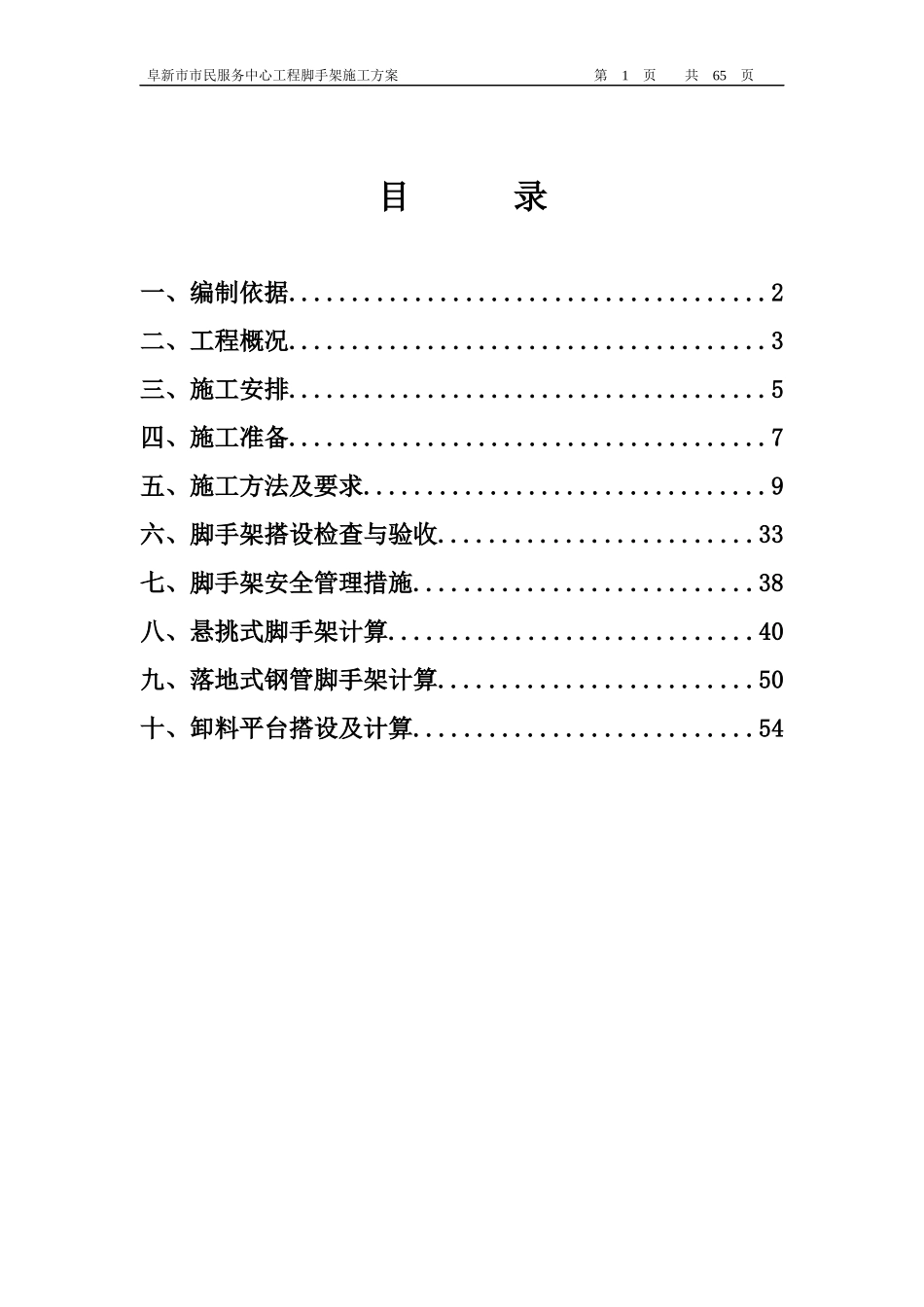 阜新市市民服务中心工程脚手架施工方案 第 1 页 共 65 页

目 录

一、编制依据........................................2

二、工程概况........................................3

三、施工安排........................................5

四、施工准备........................................7

五、施工方法及要求..................................9

六、脚手架搭设检查与验收...........................33

七、脚手架安全管理措施.............................38

八、悬挑式脚手架计算...............................40

九、落地式钢管脚手架计算...........................50

十、卸料平台搭设及计算.............................54